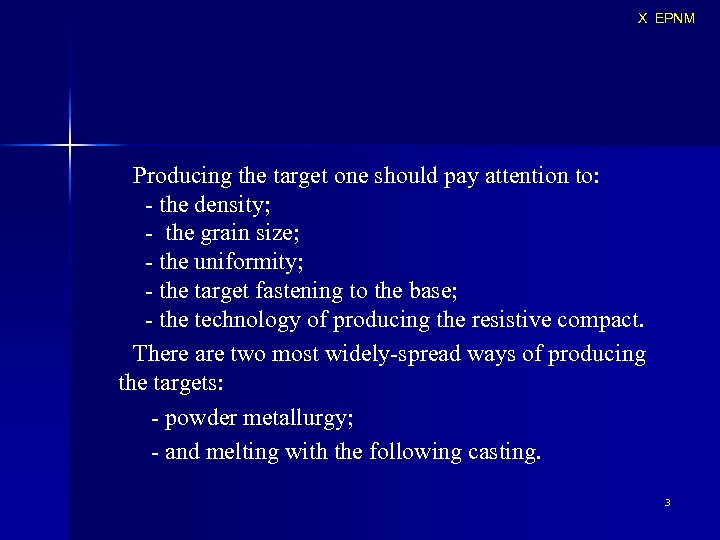 X EPNM

Producing the target one should pay attention to:
- the density;
- the grain size;
- the uniformity;
- the target fastening to the base;
- the technology of producing the resistive compact.

There are two most widely-spread ways of producing the targets:
- powder metallurgy;
- and melting with the following casting.

3